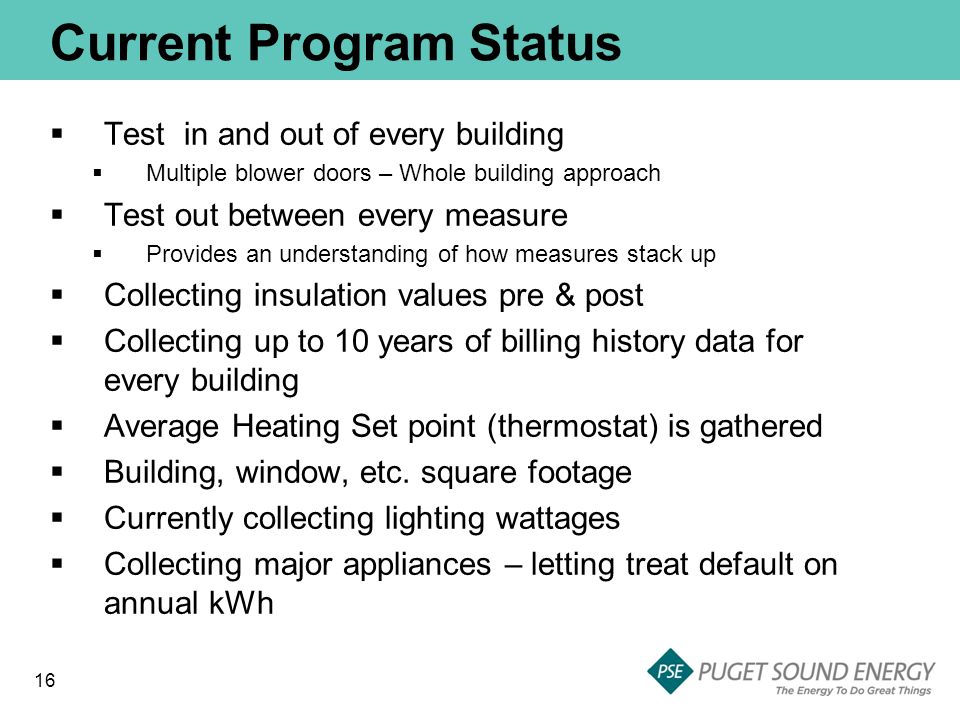 Current Program Status

▪ Test in and out of every building
▪ Multiple blower doors – Whole building approach
▪ Test out between every measure
▪ Provides an understanding of how measures stack up
▪ Collecting insulation values pre & post
▪ Collecting up to 10 years of billing history data for every building
▪ Average Heating Set point (thermostat) is gathered
▪ Building, window, etc. square footage
▪ Currently collecting lighting wattages
▪ Collecting major appliances – letting treat default on annual kWh

16

PSE PUGET SOUND ENERGY
The Energy To Do Great Things